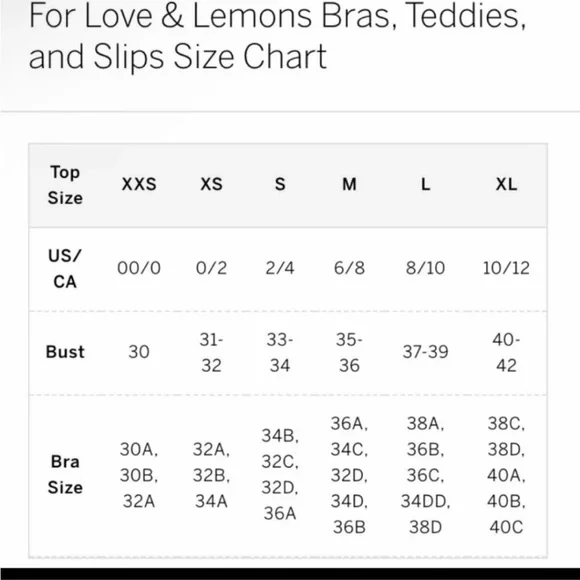 For Love & Lemons Bras, Teddies, and Slips Size Chart

| Top Size | XXS | XS | S | M | L | XL |
|---|---|---|---|---|---|---|
| US/ CA | 00/0 | 0/2 | 2/4 | 6/8 | 8/10 | 10/12 |
| Bust | 30 | 31-32 | 33-34 | 35-36 | 37-39 | 40-42 |
| Bra Size | 30A, 30B, 32A | 32A, 32B, 34A | 34B, 32C, 32D, 36A | 36A, 34C, 32D, 34D, 36B | 38A, 36B, 36C, 34DD, 38D | 38C, 38D, 40A, 40B, 40C |